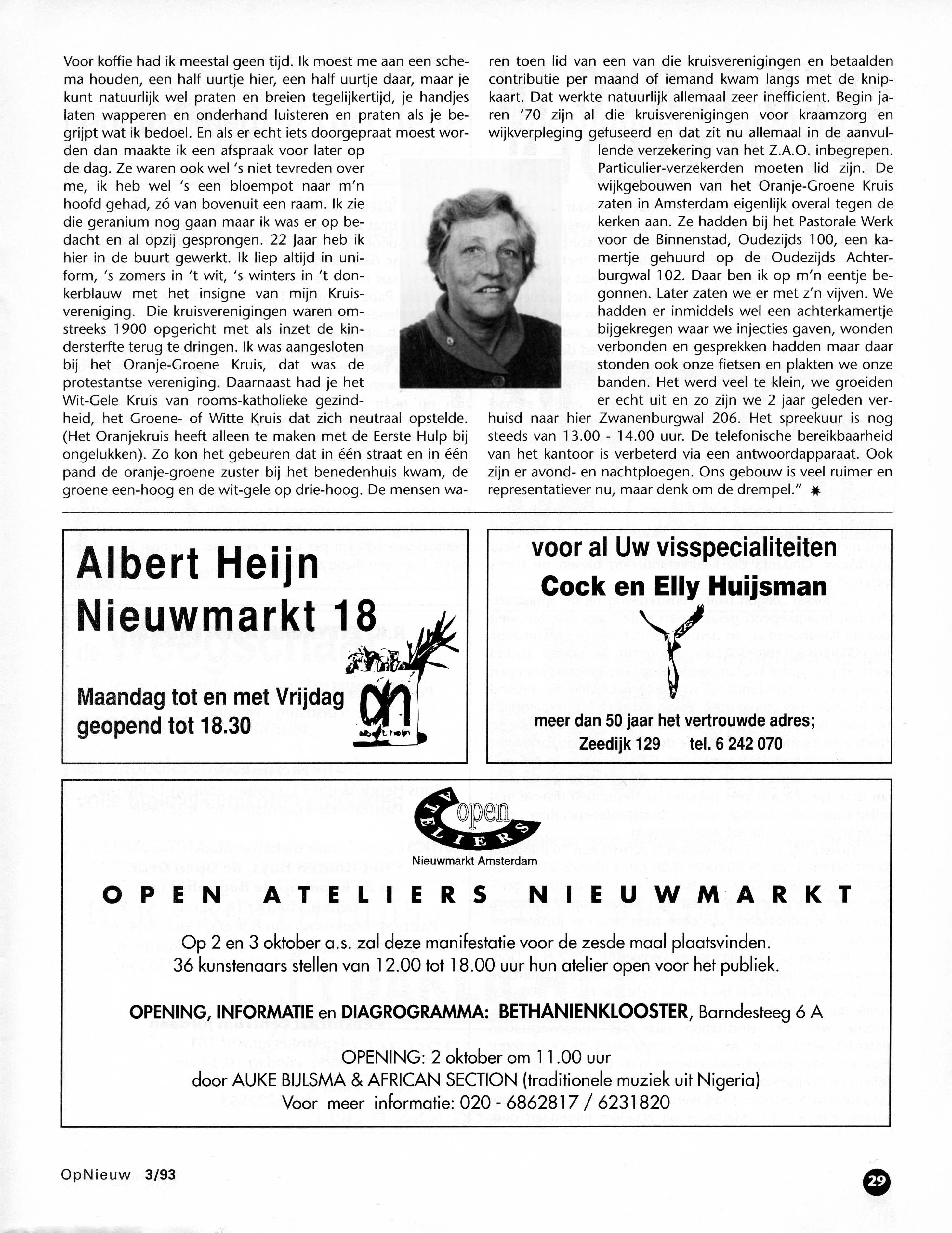 Voor koffie had ik meestal geen tijd. Ik moest me aan een schema houden, een half uurtje hier, een half uurtje daar, maar je kunt natuurlijk wel praten en breien tegelijkertijd, je handjes laten wapperen en onderhand luisteren en praten als je begrijpt wat ik bedoel. En als er echt iets doorgepraat moest worden dan maakte ik een afspraak voor later op de dag. Ze waren ook wel 's niet tevreden over me, ik heb wel 's een bloempot naar m'n hoofd gehad, zó van bovenuit een raam. Ik zie die geranium nog gaan maar ik was er op bedacht en al opzij gesprongen. 22 Jaar heb ik hier in de buurt gewerkt. Ik liep altijd in uniform, 's zomers in 't wit, 's winters in 't donkerblauw met het insigne van mijn Kruisvereniging. Die kruisverenigingen waren omstreeks 1900 opgericht met als inzet de kindersterfte terug te dringen. Ik was aangesloten bij het Oranje-Groene Kruis, dat was de protestantse vereniging. Daarnaast had je het Wit-Gele Kruis van rooms-katholieke gezindheid, het Groene- of Witte Kruis dat zich neutraal opstelde. (Het Oranjekruis heeft alleen te maken met de Eerste Hulp bij ongelukken). Zo kon het gebeuren dat in één straat en in één pand de oranje-groene zuster bij het benedenhuis kwam, de groene een-hoog en de wit-gele op drie-hoog. De mensen waren toen lid van een van die kruisverenigingen en betaalden contributie per maand of iemand kwam langs met de knipkaart. Dat werkte natuurlijk allemaal zeer inefficient. Begin jaren '70 zijn al die kruisverenigingen voor kraamzorg en wijkverpleging gefuseerd en dat zit nu allemaal in de aanvullende verzekering van het Z.A.O. inbegrepen. Particulier-verzekerden moeten lid zijn. De wijkgebouwen van het Oranje-Groene Kruis zaten in Amsterdam eigenlijk overal tegen de kerken aan. Ze hadden bij het Pastorale Werk voor de Binnenstad, Oudezijds 100, een kamertje gehuurd op de Oudezijds Achterburgwal 102. Daar ben ik op m'n eentje begonnen. Later zaten we er met z'n vijven. We hadden er inmiddels wel een achterkamertje bijgekregen waar we injecties gaven, wonden verbonden en gesprekken hadden maar daar stonden ook onze fietsen en plakten we onze banden. Het werd veel te klein, we groeiden er echt uit en zo zijn we 2 jaar geleden verhuisd naar hier Zwanenburgwal 206. Het spreekuur is nog steeds van 13.00 - 14.00 uur. De telefonische bereikbaarheid van het kantoor is verbeterd via een antwoordapparaat. Ook zijn er avond- en nachtploegen. Ons gebouw is veel ruimer en representatiever nu, maar denk om de drempel." ✷

Albert Heijn
Nieuwmarkt 18

Maandag tot en met Vrijdag
geopend tot 18.30

voor al Uw visspecialiteiten
Cock en Elly Huijsman

meer dan 50 jaar het vertrouwde adres;
Zeedijk 129 tel. 6 242 070

open ATELIERS
Nieuwmarkt Amsterdam

OPEN ATELIERS NIEUWMARKT

Op 2 en 3 oktober a.s. zal deze manifestatie voor de zesde maal plaatsvinden.
36 kunstenaars stellen van 12.00 tot 18.00 uur hun atelier open voor het publiek.

OPENING, INFORMATIE en DIAGROGRAMMA: BETHANIENKLOOSTER, Barndesteeg 6 A

OPENING: 2 oktober om 11.00 uur
door AUKE BIJLSMA & AFRICAN SECTION (traditionele muziek uit Nigeria)
Voor meer informatie: 020 - 6862817 / 6231820

OpNieuw 3/93

29